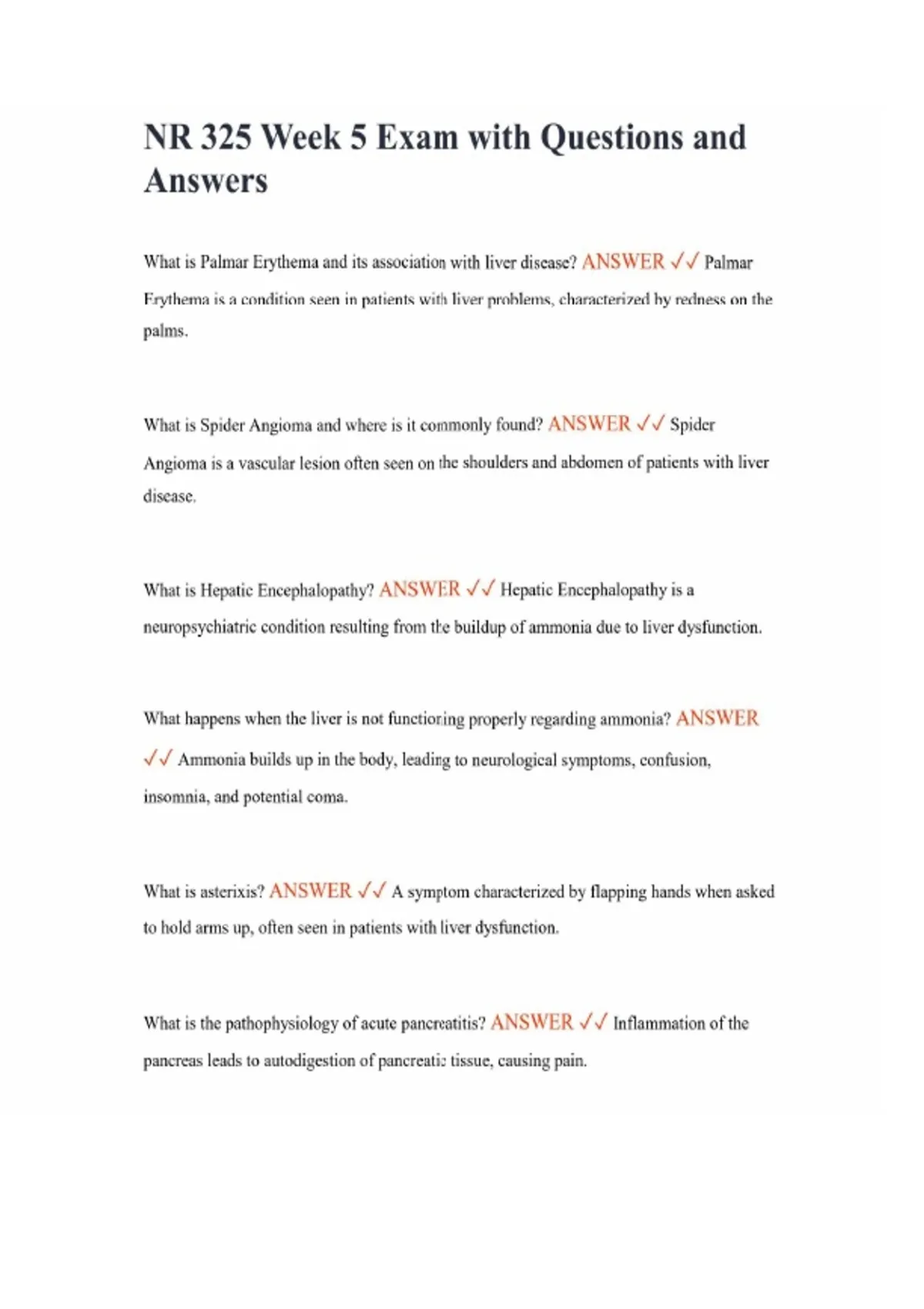 NR 325 Week 5 Exam with Questions and Answers

What is Palmar Erythema and its association with liver disease? ANSWER ✓✓ Palmar Erythema is a condition seen in patients with liver problems, characterized by redness on the palms.

What is Spider Angioma and where is it commonly found? ANSWER ✓✓ Spider Angioma is a vascular lesion often seen on the shoulders and abdomen of patients with liver disease.

What is Hepatic Encephalopathy? ANSWER ✓✓ Hepatic Encephalopathy is a neuropsychiatric condition resulting from the buildup of ammonia due to liver dysfunction.

What happens when the liver is not functioning properly regarding ammonia? ANSWER ✓✓ Ammonia builds up in the body, leading to neurological symptoms, confusion, insomnia, and potential coma.

What is asterixis? ANSWER ✓✓ A symptom characterized by flapping hands when asked to hold arms up, often seen in patients with liver dysfunction.

What is the pathophysiology of acute pancreatitis? ANSWER ✓✓ Inflammation of the pancreas leads to autodigestion of pancreatic tissue, causing pain.